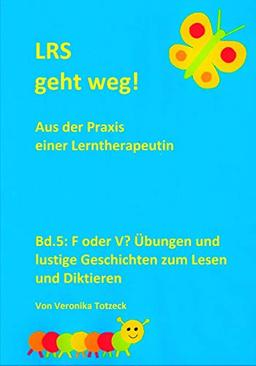 LRS
geht weg!

Aus der Praxis
einer Lerntherapeutin

Bd.5: F oder V? Übungen und lustige Geschichten zum Lesen und Diktieren

Von Veronika Totzeck